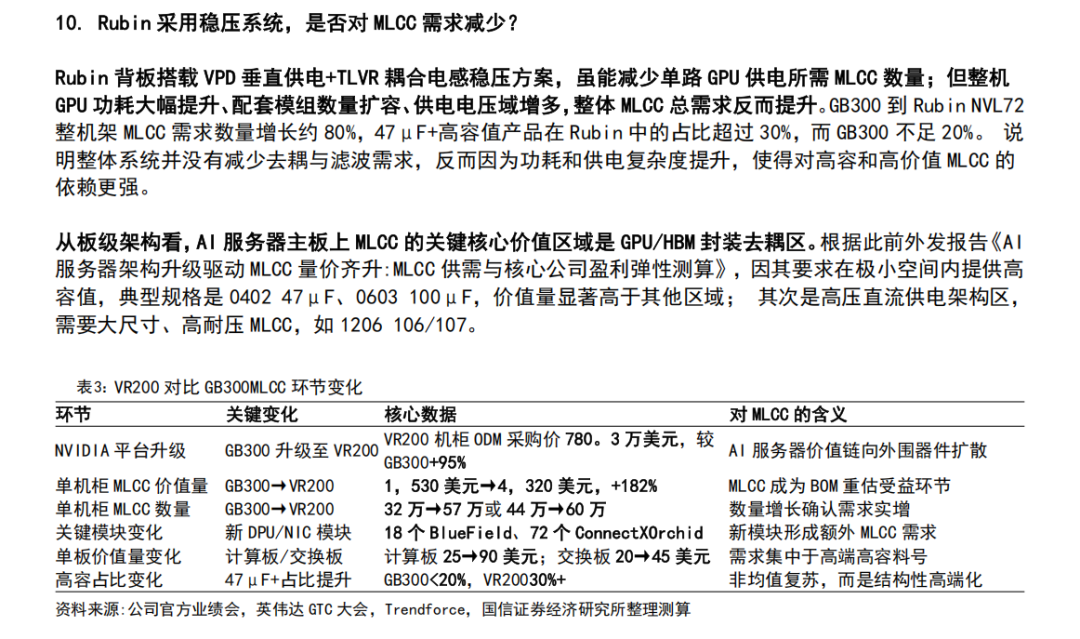 10. Rubin 采用稳压系统，是否对 MLCC 需求减少？

Rubin 背板搭载 VPD 垂直供电+TLVR 耦合电感稳压方案，虽能减少单路 GPU 供电所需 MLCC 数量；但整机 GPU 功耗大幅提升、配套模组数量扩容、供电电压域增多，整体 MLCC 总需求反而提升。GB300 到 Rubin NVL72 整机架 MLCC 需求数量增长约 80%，47μF+高容值产品在 Rubin 中的占比超过 30%，而 GB300 不足 20%。 说明整体系统并没有减少去耦与滤波需求，反而因为功耗和供电复杂度提升，使得对高容和高价值 MLCC 的依赖更强。

从板级架构看，AI 服务器主板上 MLCC 的关键核心价值区域是 GPU/HBM 封装去耦区。根据此前外发报告《AI 服务器架构升级驱动 MLCC 量价齐升:MLCC 供需与核心公司盈利弹性测算》，因其要求在极小空间内提供高容值，典型规格是 0402 47μF、0603 100μF，价值量显著高于其他区域； 其次是高压直流供电架构区，需要大尺寸、高耐压 MLCC，如 1206 106/107。

表3：VR200 对比 GB300MLCC 环节变化

| 环节 | 关键变化 | 核心数据 | 对 MLCC 的含义 |
|---|---|---|---|
| NVIDIA 平台升级 | GB300 升级至 VR200 | VR200 机柜 ODM 采购价 780。3 万美元，较 GB300+95% | AI 服务器价值链向外围器件扩散 |
| 单机柜 MLCC 价值量 | GB300→VR200 | 1，530 美元→4，320 美元，+182% | MLCC 成为 BOM 重估受益环节 |
| 单机柜 MLCC 数量 | GB300→VR200 | 32 万→57 万或 44 万→60 万 | 数量增长确认需求实增 |
| 关键模块变化 | 新 DPU/NIC 模块 | 18 个 BlueField、72 个 ConnectXOrchid | 新模块形成额外 MLCC 需求 |
| 单板价值量变化 | 计算板/交换板 | 计算板 25→90 美元；交换板 20→45 美元 | 需求集中于高端高容料号 |
| 高容占比变化 | 47μF+占比提升 | GB300<20%，VR20030%+ | 非均值复苏，而是结构性高端化 |

资料来源:公司官方业绩会，英伟达 GTC 大会，Trendforce，国信证券经济研究所整理测算